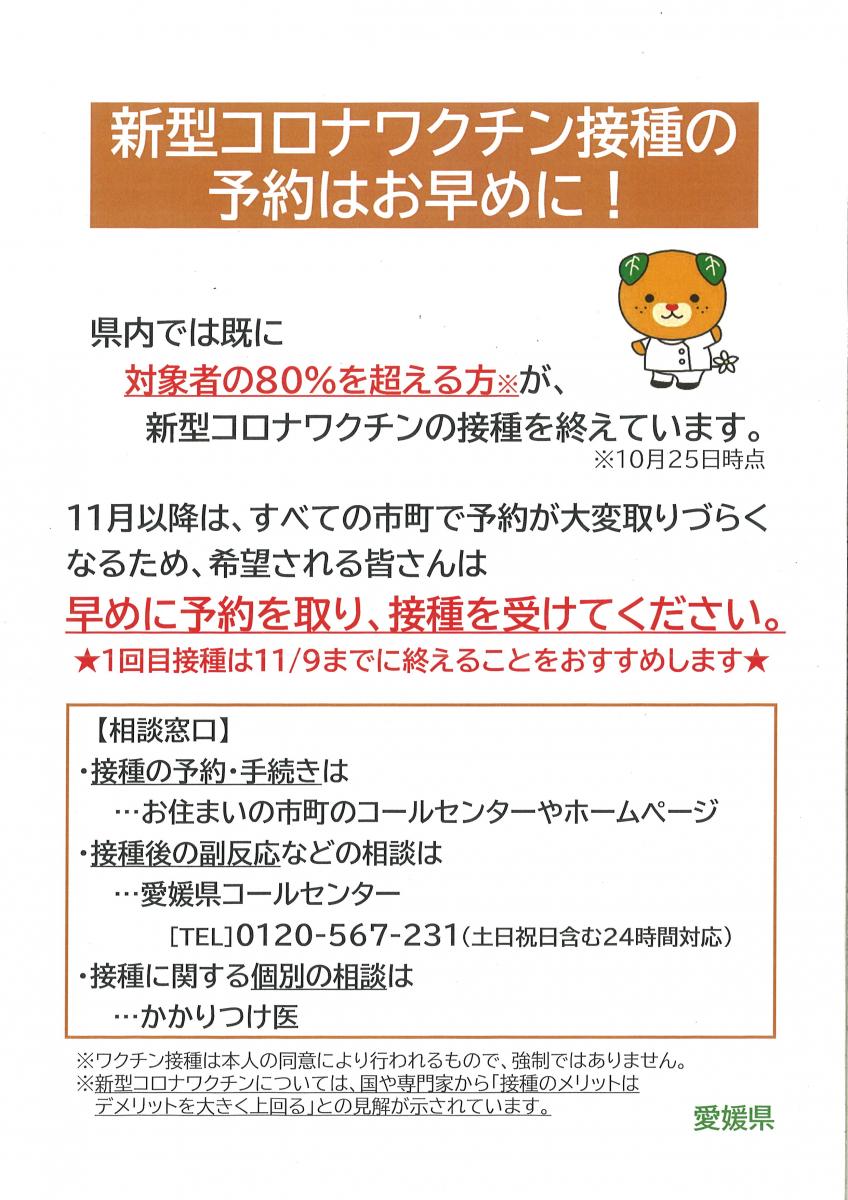 新型コロナワクチン接種の
予約はお早めに！

県内では既に
対象者の80%を超える方※が、
新型コロナワクチンの接種を終えています。
※10月25日時点

11月以降は、すべての市町で予約が大変取りづらくなるため、希望される皆さんは
早めに予約を取り、接種を受けてください。
★1回目接種は11/9までに終えることをおすすめします★

【相談窓口】
・接種の予約・手続きは
…お住まいの市町のコールセンターやホームページ
・接種後の副反応などの相談は
…愛媛県コールセンター
[TEL]0120-567-231(土日祝日含む24時間対応)
・接種に関する個別の相談は
…かかりつけ医

※ワクチン接種は本人の同意により行われるもので、強制ではありません。
※新型コロナワクチンについては、国や専門家から「接種のメリットはデメリットを大きく上回る」との見解が示されています。

愛媛県